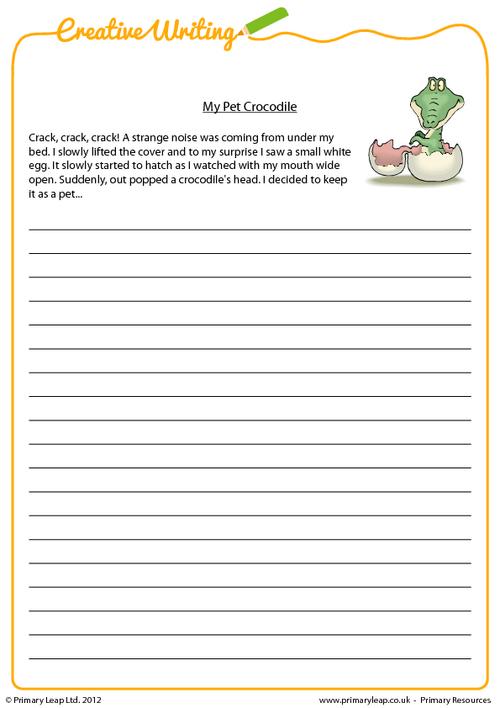 Creative Writing

My Pet Crocodile

Crack, crack, crack! A strange noise was coming from under my bed. I slowly lifted the cover and to my surprise I saw a small white egg. It slowly started to hatch as I watched with my mouth wide open. Suddenly, out popped a crocodile's head. I decided to keep it as a pet...

© Primary Leap Ltd. 2012

www.primaryleap.co.uk - Primary Resources